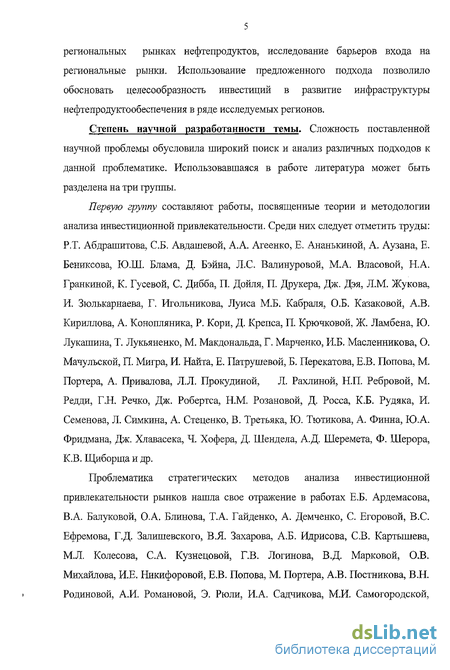 5

региональных рынках нефтепродуктов, исследование барьеров входа на региональные рынки. Использование предложенного подхода позволило обосновать целесообразность инвестиций в развитие инфраструктуры нефтепродуктообеспечения в ряде исследуемых регионов.

Степень научной разработанности темы. Сложность поставленной научной проблемы обусловила широкий поиск и анализ различных подходов к данной проблематике. Использовавшаяся в работе литература может быть разделена на три группы.

Первую группу составляют работы, посвященные теории и методологии анализа инвестиционной привлекательности. Среди них следует отметить труды: Р.Т. Абдрашитова, С.Б. Авдашевой, А.А. Агеенко, Е. Ананькиной, А. Аузана, Е. Бениксова, Ю.Ш. Блама, Д. Бэйна, Л.С. Валинуровой, М.А. Власовой, Н.А. Гранкиной, К. Гусевой, С. Дибба, П. Дойля, П. Друкера, Дж. Дэя, Л.М. Жукова, И. Зюлькарнаева, Г. Игольникова, Луиса М.Б. Кабраля, О.Б. Казаковой, А.В. Кириллова, А. Конопляника, Р. Кори, Д. Крепса, П. Крючковой, Ж. Ламбена, Ю. Лукашина, Т. Лукьяненко, М. Макдональда, Г. Марченко, И.Б. Масленникова, О. Мачульской, П. Мигра, И. Найта, Е. Патрушевой, Б. Перекатова, Е.В. Попова, М. Портера, А. Привалова, Л.Л. Прокудиной, Л. Рахлиной, Н.П. Ребровой, М. Редди, Г.Н. Речко, Дж. Робертса, Н.М. Розановой, Д. Росса, К.Б. Рудяка, И. Семенова, Л. Симкина, А. Стеценко, В. Третьяка, Ю. Тютикова, А. Финна, Ю.А. Фридмана, Дж. Хлавасека, Ч. Хофера, Д. Шендела, А.Д. Шеремета, Ф. Шерора, К.В. Щиборща и др.

Проблематика стратегических методов анализа инвестиционной привлекательности рынков нашла свое отражение в работах Е.Б. Ардемасова, В.А. Балуковой, О.А. Блинова, Т.А. Гайденко, А. Демченко, С. Егоровой, В.С. Ефремова, Г.Д. Залишевского, В.Я. Захарова, А.Б. Идрисова, С.В. Картышева, М.Л. Колесова, С.А. Кузнецовой, Г.В. Логинова, В.Д. Марковой, О.В. Михайлова, И.Е. Никифоровой, Е.В. Попова, М. Портера, А.В. Постникова, В.Н. Родиновой, А.И. Романовой, Э. Рюли, И.А. Садчикова, М.И. Самогородской,

dsLib.net
библиотека диссертаций